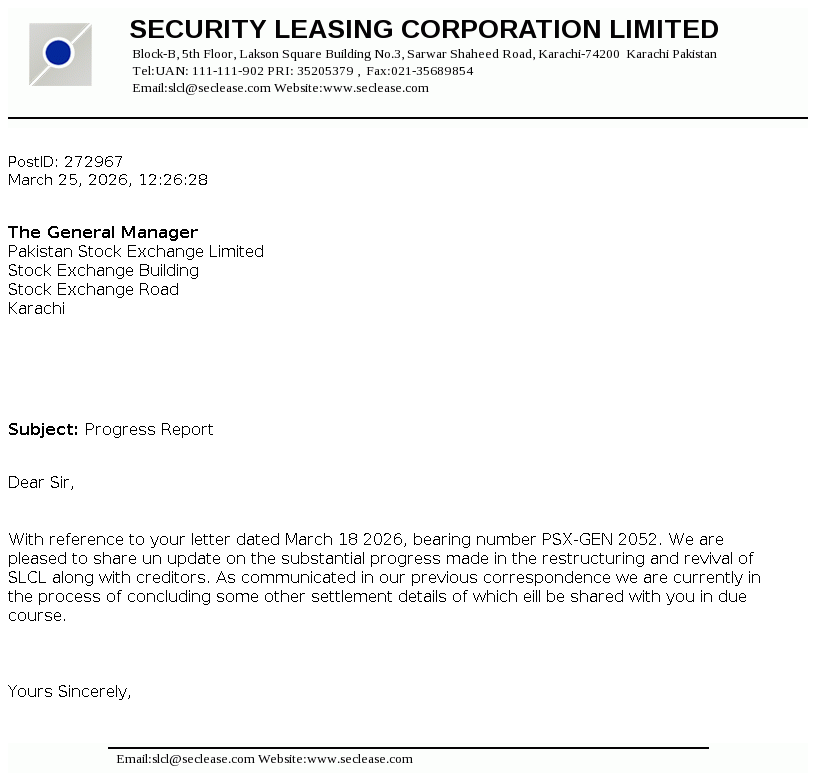 SECURITY LEASING CORPORATION LIMITED
Block-B, 5th Floor, Lakson Square Building No.3, Sarwar Shaheed Road, Karachi-74200 Karachi Pakistan
Tel:UAN: 111-111-902 PRI: 35205379 , Fax:021-35689854
Email:slcl@seclease.com Website:www.seclease.com

PostID: 272967
March 25, 2026, 12:26:28

The General Manager
Pakistan Stock Exchange Limited
Stock Exchange Building
Stock Exchange Road
Karachi

Subject: Progress Report

Dear Sir,

With reference to your letter dated March 18 2026, bearing number PSX-GEN 2052. We are pleased to share un update on the substantial progress made in the restructuring and revival of SLCL along with creditors. As communicated in our previous correspondence we are currently in the process of concluding some other settlement details of which eill be shared with you in due course.

Yours Sincerely,

Email:slcl@seclease.com Website:www.seclease.com